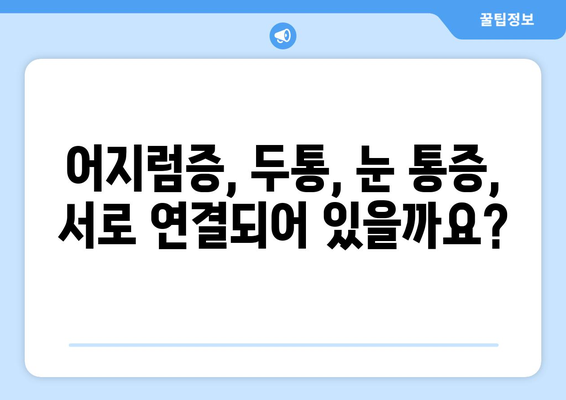 꿀팁정보

어지럼증, 두통, 눈 통증, 서로 연결되어 있을까요?